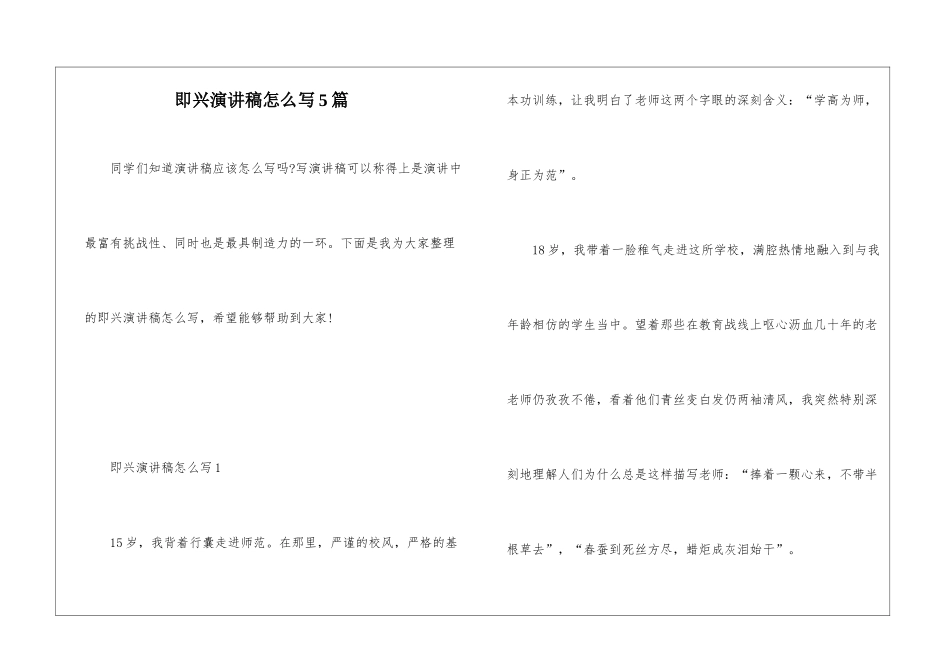 即兴演讲稿怎么写5篇

同学们知道演讲稿应该怎么写吗?写演讲稿可以称得上是演讲中最富有挑战性、同时也是最具制造力的一环。下面是我为大家整理的即兴演讲稿怎么写，希望能够帮助到大家!

即兴演讲稿怎么写1

15岁，我背着行囊走进师范。在那里，严谨的校风，严格的基本功训练，让我明白了老师这两个字眼的深刻含义：“学高为师，身正为范”。

18岁，我带着一脸稚气走进这所学校，满腔热情地融入到与我年龄相仿的学生当中。望着那些在教育战线上呕心沥血几十年的老老师仍孜孜不倦，看着他们青丝变白发仍两袖清风，我突然特别深刻地理解人们为什么总是这样描写老师：“捧着一颗心来，不带半根草去”，“春蚕到死丝方尽，蜡炬成灰泪始干”。